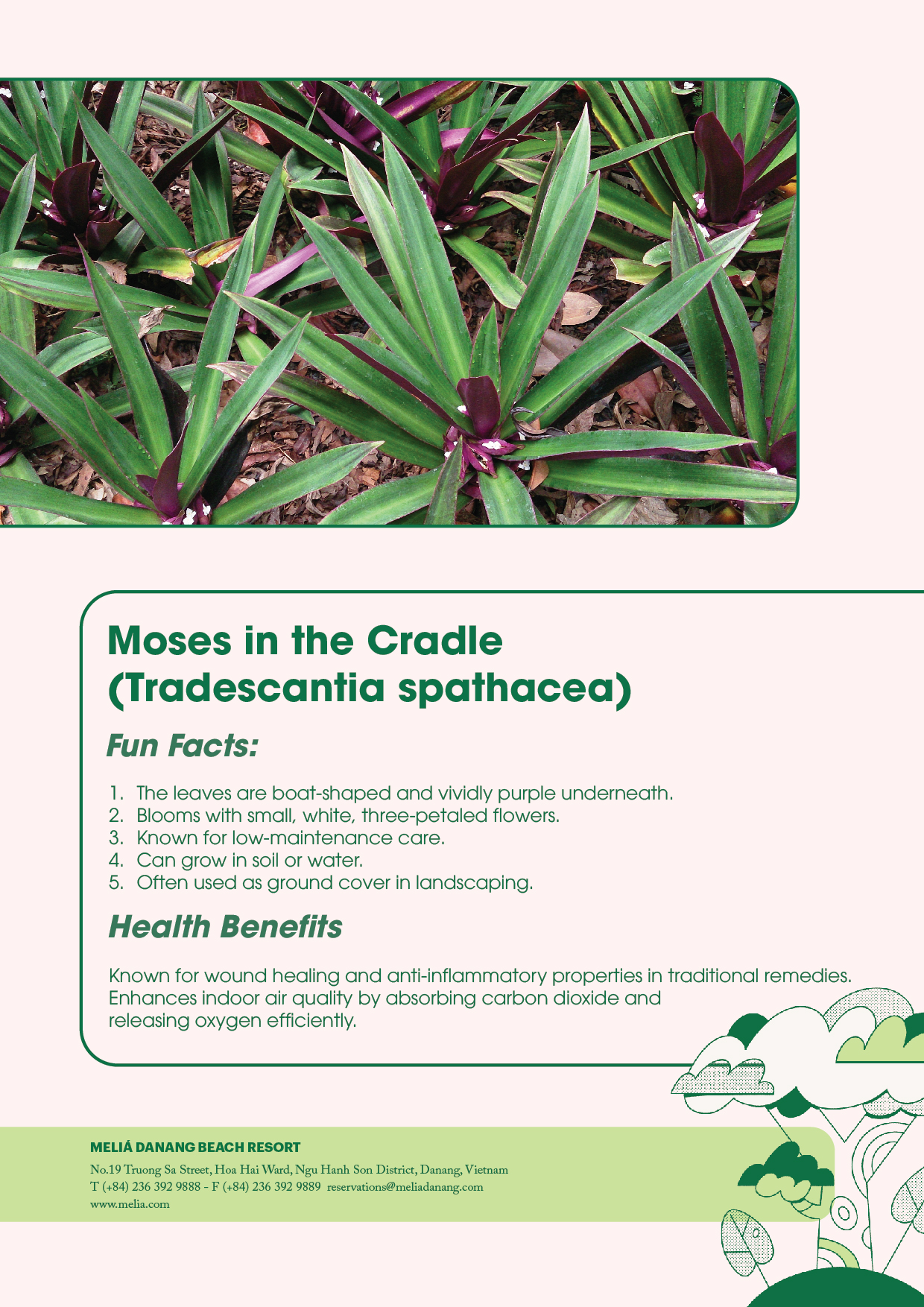 Moses in the Cradle
(Tradescantia spathacea)

Fun Facts:

1. The leaves are boat-shaped and vividly purple underneath.
2. Blooms with small, white, three-petaled flowers.
3. Known for low-maintenance care.
4. Can grow in soil or water.
5. Often used as ground cover in landscaping.

Health Benefits

Known for wound healing and anti-inflammatory properties in traditional remedies. Enhances indoor air quality by absorbing carbon dioxide and releasing oxygen efficiently.

MELIÁ DANANG BEACH RESORT
No.19 Truong Sa Street, Hoa Hai Ward, Ngu Hanh Son District, Danang, Vietnam
T (+84) 236 392 9888 - F (+84) 236 392 9889 reservations@meliadanang.com
www.melia.com